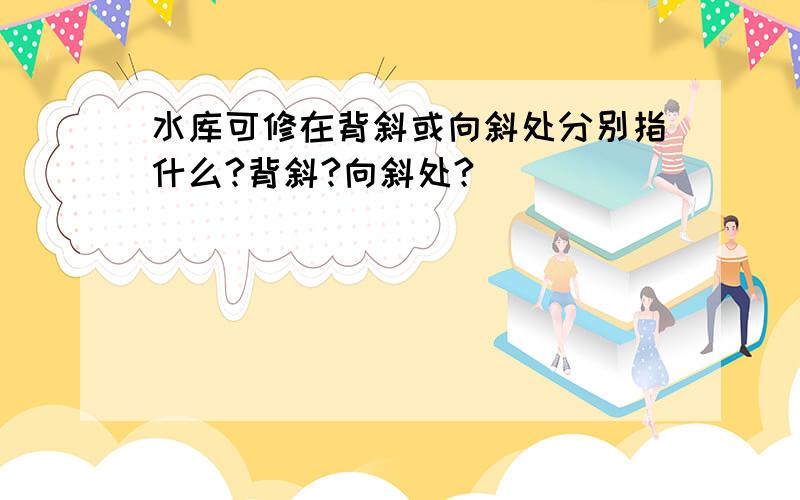 水库可修在背斜或向斜处分别指什么?背斜?向斜处?